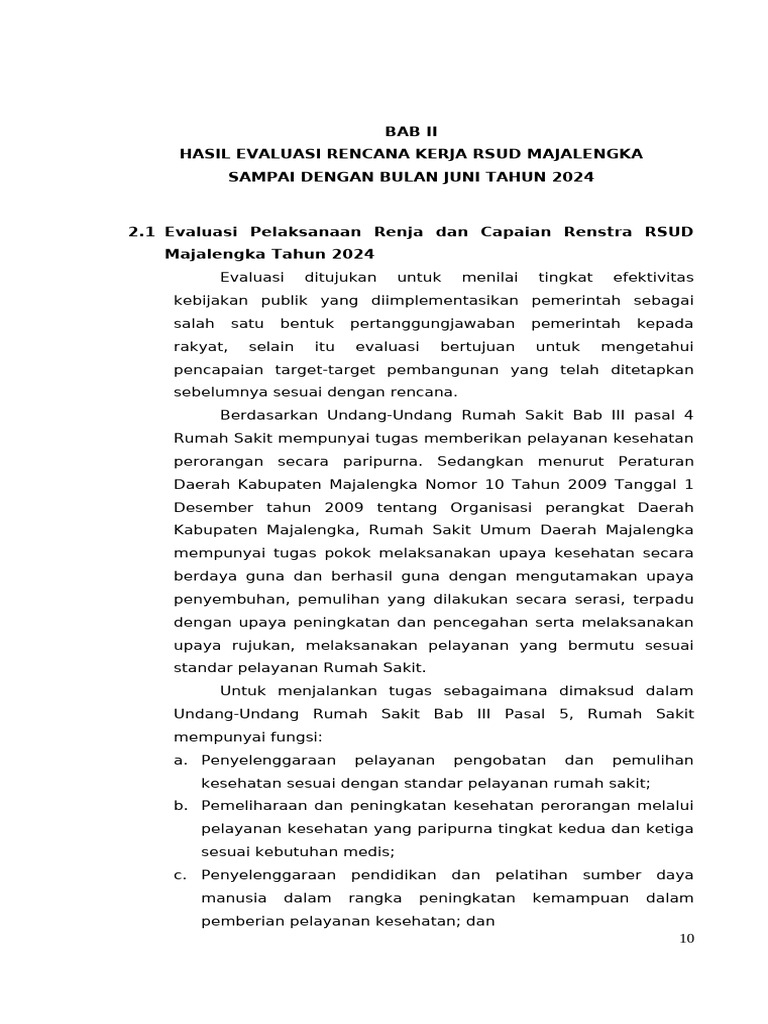 BAB II
HASIL EVALUASI RENCANA KERJA RSUD MAJALENGKA
SAMPAI DENGAN BULAN JUNI TAHUN 2024

2.1 Evaluasi Pelaksanaan Renja dan Capaian Renstra RSUD Majalengka Tahun 2024

Evaluasi ditujukan untuk menilai tingkat efektivitas kebijakan publik yang diimplementasikan pemerintah sebagai salah satu bentuk pertanggungjawaban pemerintah kepada rakyat, selain itu evaluasi bertujuan untuk mengetahui pencapaian target-target pembangunan yang telah ditetapkan sebelumnya sesuai dengan rencana.

Berdasarkan Undang-Undang Rumah Sakit Bab III pasal 4 Rumah Sakit mempunyai tugas memberikan pelayanan kesehatan perorangan secara paripurna. Sedangkan menurut Peraturan Daerah Kabupaten Majalengka Nomor 10 Tahun 2009 Tanggal 1 Desember tahun 2009 tentang Organisasi perangkat Daerah Kabupaten Majalengka, Rumah Sakit Umum Daerah Majalengka mempunyai tugas pokok melaksanakan upaya kesehatan secara berdaya guna dan berhasil guna dengan mengutamakan upaya penyembuhan, pemulihan yang dilakukan secara serasi, terpadu dengan upaya peningkatan dan pencegahan serta melaksanakan upaya rujukan, melaksanakan pelayanan yang bermutu sesuai standar pelayanan Rumah Sakit.

Untuk menjalankan tugas sebagaimana dimaksud dalam Undang-Undang Rumah Sakit Bab III Pasal 5, Rumah Sakit mempunyai fungsi:
a. Penyelenggaraan pelayanan pengobatan dan pemulihan kesehatan sesuai dengan standar pelayanan rumah sakit;
b. Pemeliharaan dan peningkatan kesehatan perorangan melalui pelayanan kesehatan yang paripurna tingkat kedua dan ketiga sesuai kebutuhan medis;
c. Penyelenggaraan pendidikan dan pelatihan sumber daya manusia dalam rangka peningkatan kemampuan dalam pemberian pelayanan kesehatan; dan

10